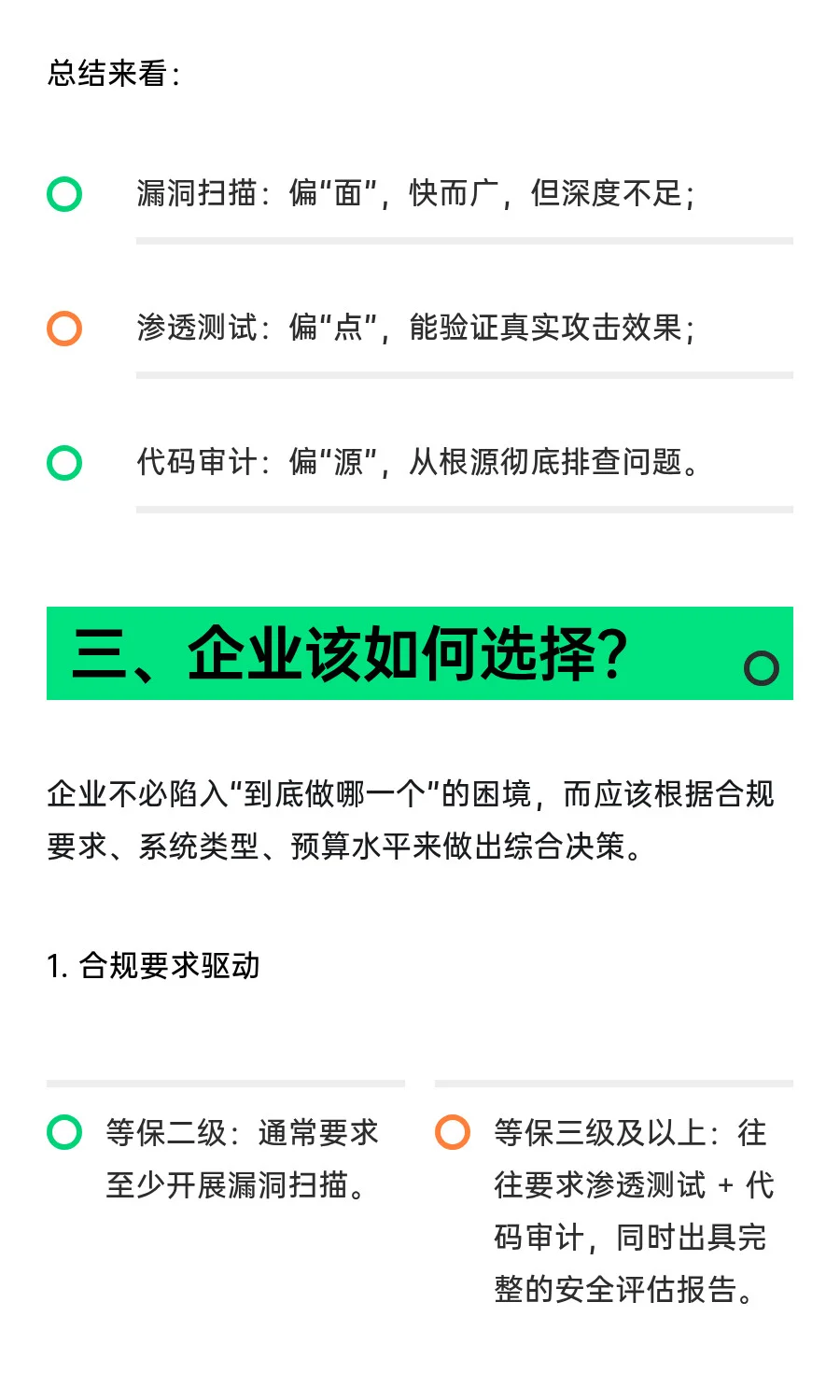 总结来看：

漏洞扫描：偏“面”，快而广，但深度不足；

渗透测试：偏“点”，能验证真实攻击效果；

代码审计：偏“源”，从根源彻底排查问题。

三、企业该如何选择？

企业不必陷入“到底做哪一个”的困境，而应该根据合规要求、系统类型、预算水平来做出综合决策。

1. 合规要求驱动

等保二级：通常要求至少开展漏洞扫描。

等保三级及以上：往往要求渗透测试 + 代码审计，同时出具完整的安全评估报告。